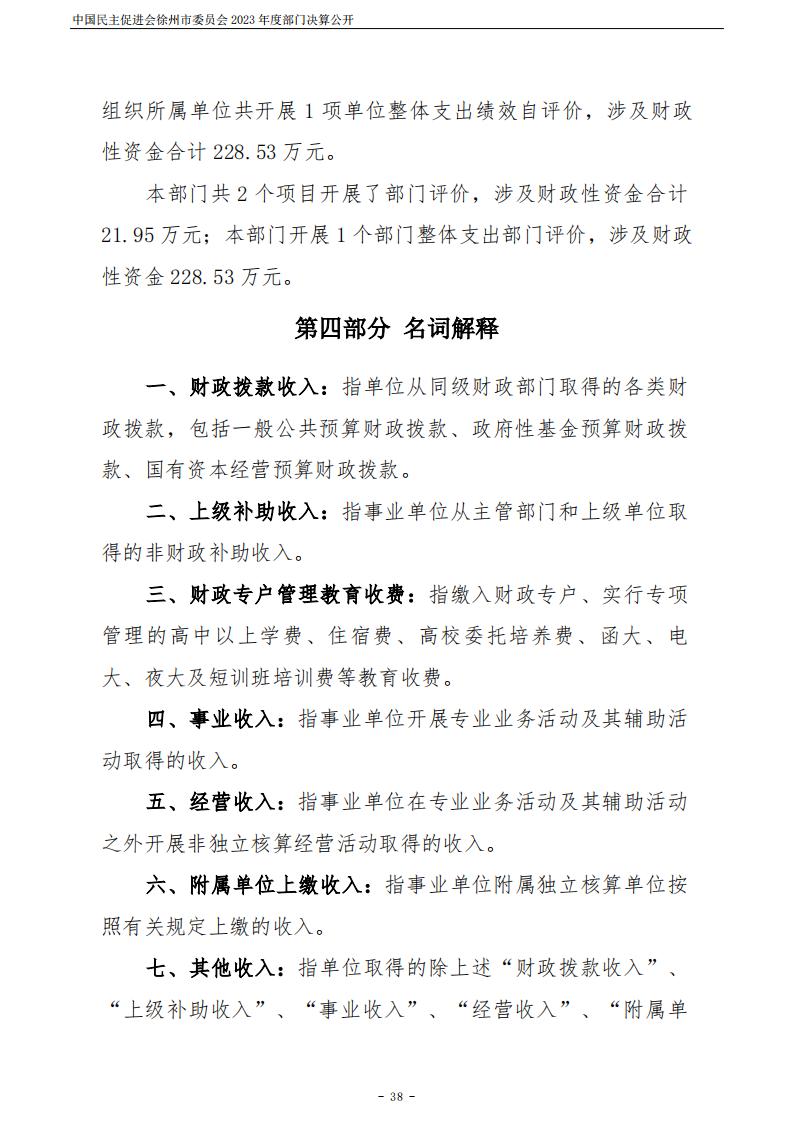 中国民主促进会徐州市委员会 2023 年度部门决算公开

组织所属单位共开展 1 项单位整体支出绩效自评价，涉及财政性资金合计 228.53 万元。

本部门共 2 个项目开展了部门评价，涉及财政性资金合计 21.95 万元；本部门开展 1 个部门整体支出部门评价，涉及财政性资金 228.53 万元。

第四部分 名词解释

一、财政拨款收入：指单位从同级财政部门取得的各类财政拨款，包括一般公共预算财政拨款、政府性基金预算财政拨款、国有资本经营预算财政拨款。

二、上级补助收入：指事业单位从主管部门和上级单位取得的非财政补助收入。

三、财政专户管理教育收费：指缴入财政专户、实行专项管理的高中以上学费、住宿费、高校委托培养费、函大、电大、夜大及短训班培训费等教育收费。

四、事业收入：指事业单位开展专业业务活动及其辅助活动取得的收入。

五、经营收入：指事业单位在专业业务活动及其辅助活动之外开展非独立核算经营活动取得的收入。

六、附属单位上缴收入：指事业单位附属独立核算单位按照有关规定上缴的收入。

七、其他收入：指单位取得的除上述“财政拨款收入”、“上级补助收入”、“事业收入”、“经营收入”、“附属单

- 38 -